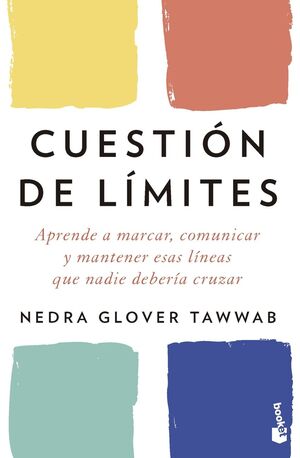 CUESTIÓN DE LÍMITES

Aprende a marcar, comunicar y mantener esas líneas que nadie debería cruzar

NEDRA GLOVER TAWWAB

booket